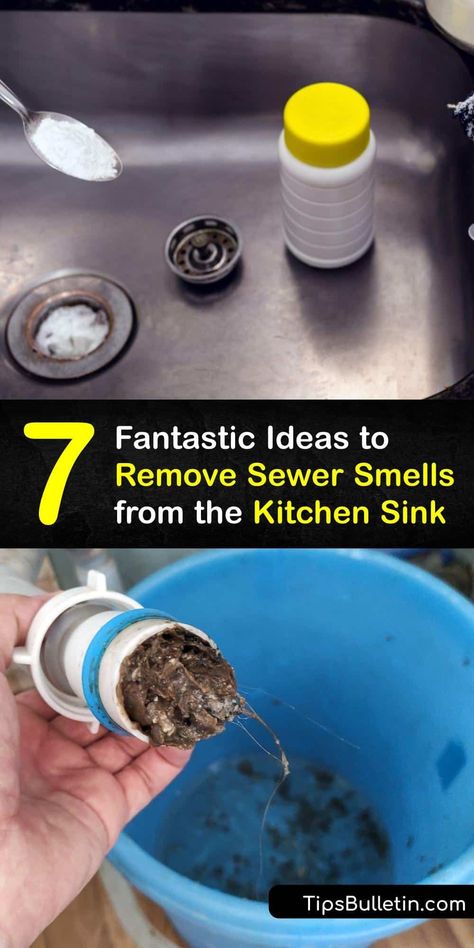 7 Fantastic Ideas to Remove Sewer Smells from the Kitchen Sink

TipsBulletin.com